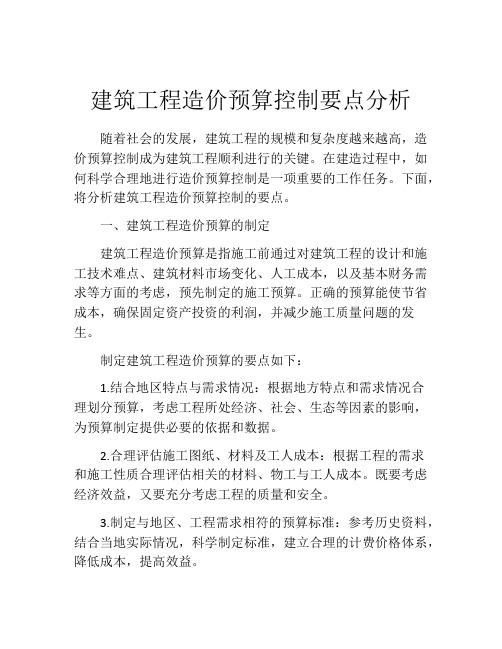 建筑工程造价预算控制要点分析

随着社会的发展，建筑工程的规模和复杂度越来越高，造价预算控制成为建筑工程顺利进行的关键。在建造过程中，如何科学合理地进行造价预算控制是一项重要的工作任务。下面，将分析建筑工程造价预算控制的要点。

一、建筑工程造价预算的制定

建筑工程造价预算是指施工前通过对建筑工程的设计和施工技术难点、建筑材料市场变化、人工成本，以及基本财务需求等方面的考虑，预先制定的施工预算。正确的预算能使节省成本，确保固定资产投资的利润，并减少施工质量问题的发生。

制定建筑工程造价预算的要点如下：

1.结合地区特点与需求情况：根据地方特点和需求情况合理划分预算，考虑工程所处经济、社会、生态等因素的影响，为预算制定提供必要的依据和数据。

2.合理评估施工图纸、材料及工人成本：根据工程的需求和施工性质合理评估相关的材料、物工与工人成本。既要考虑经济效益，又要充分考虑工程的质量和安全。

3.制定与地区、工程需求相符的预算标准：参考历史资料，结合当地实际情况，科学制定标准，建立合理的计费价格体系，降低成本，提高效益。